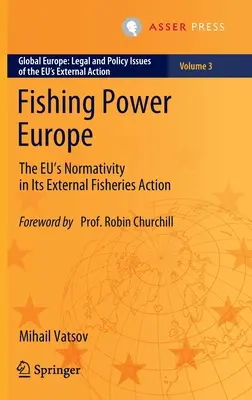 ASSER PRESS

Global Europe: Legal and Policy Issues of the EU's External Action

Volume 3

Fishing Power Europe

The EU's Normativity in Its External Fisheries Action

Foreword by Prof. Robin Churchill

Mihail Vatsov

Springer